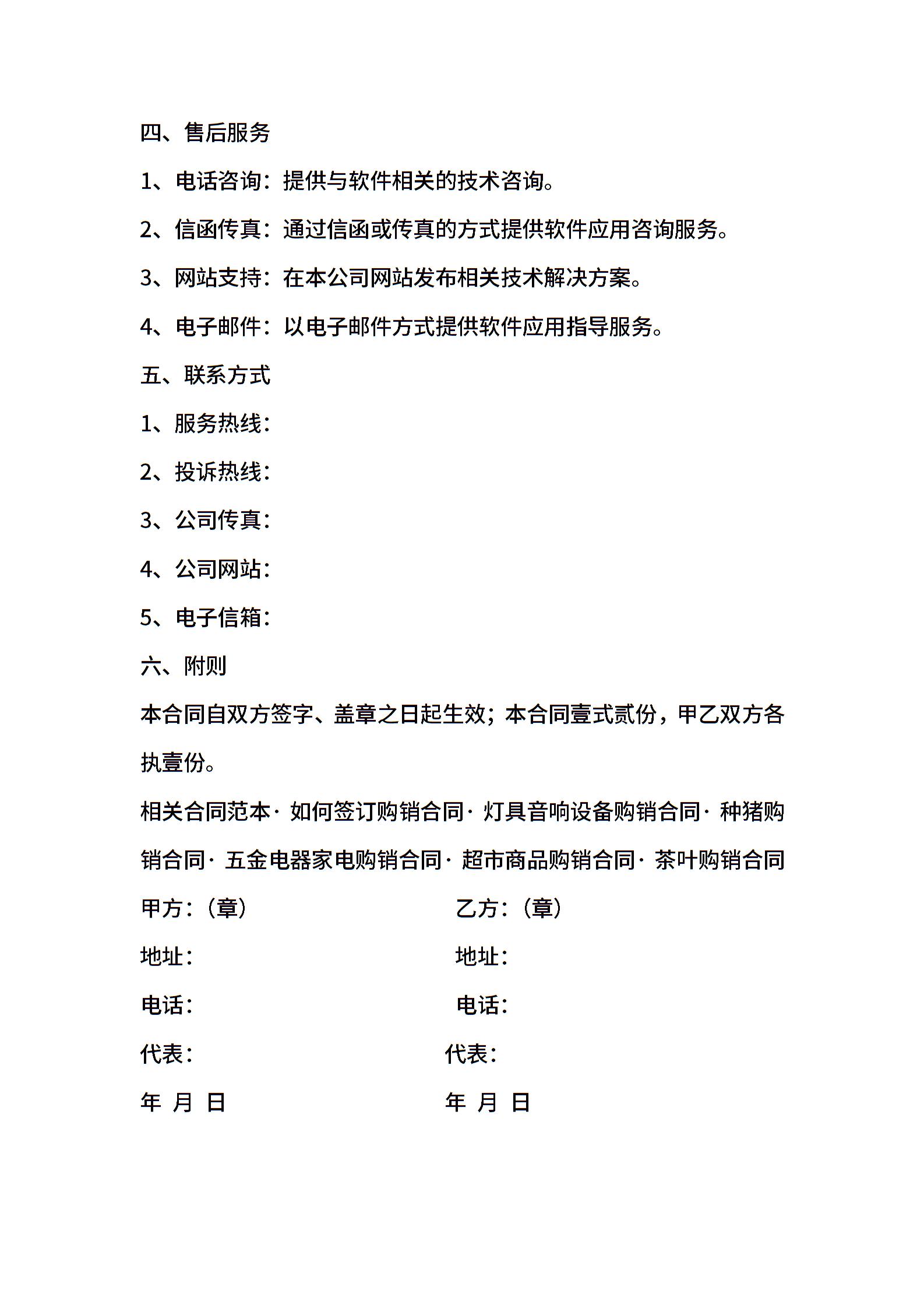 四、售后服务

1、电话咨询：提供与软件相关的技术咨询。

2、信函传真：通过信函或传真的方式提供软件应用咨询服务。

3、网站支持：在本公司网站发布相关技术解决方案。

4、电子邮件：以电子邮件方式提供软件应用指导服务。

五、联系方式

1、服务热线：

2、投诉热线：

3、公司传真：

4、公司网站：

5、电子信箱：

六、附则

本合同自双方签字、盖章之日起生效；本合同壹式贰份，甲乙双方各执壹份。

相关合同范本· 如何签订购销合同· 灯具音响设备购销合同· 种猪购销合同· 五金电器家电购销合同· 超市商品购销合同· 茶叶购销合同

甲方：（章） 乙方：（章）

地址： 地址：

电话： 电话：

代表： 代表：

年 月 日 年 月 日